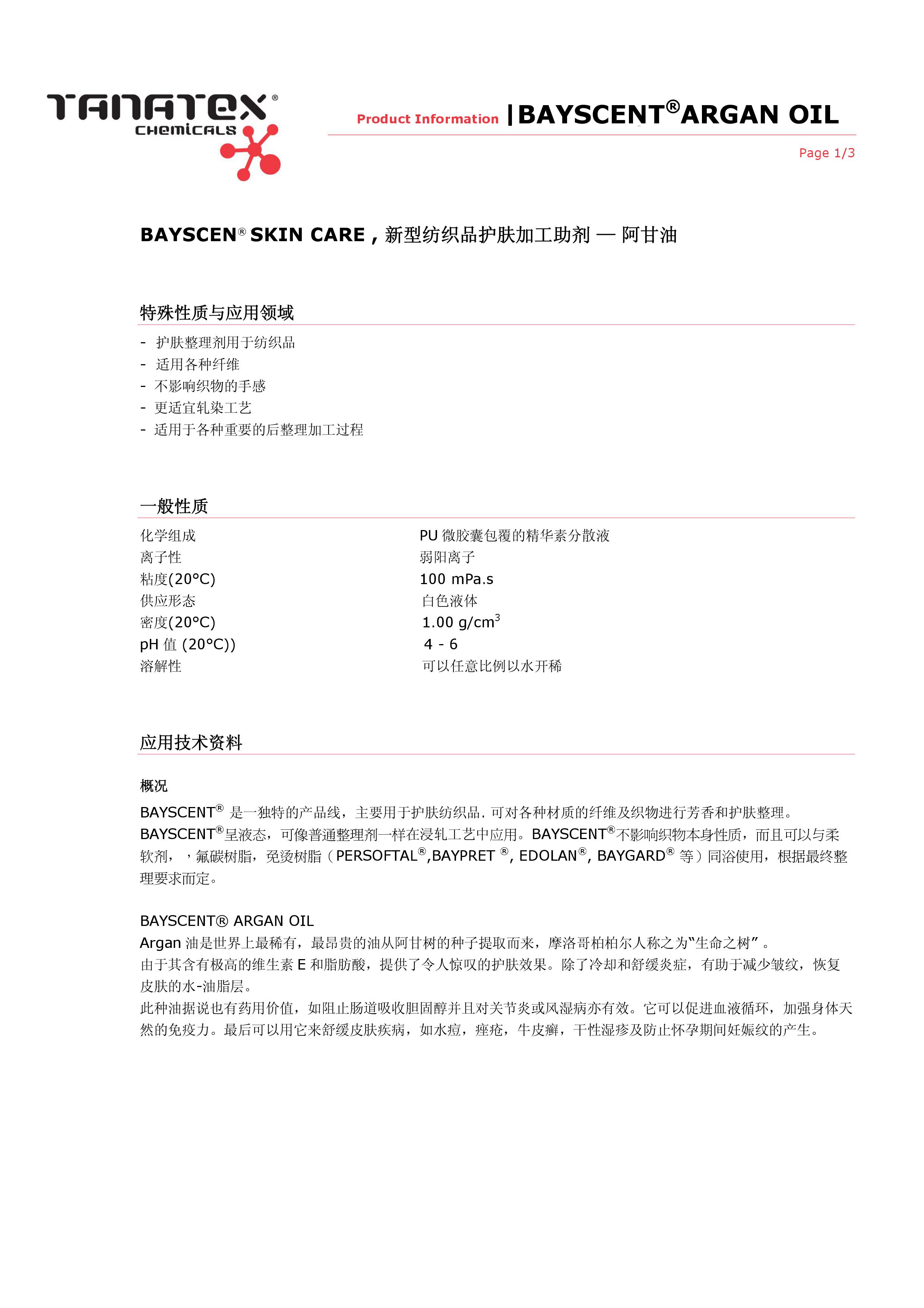 TANATEX® CHEMICALS

Product Information | BAYSCENT® ARGAN OIL

Page 1/3

BAYSCEN® SKIN CARE , 新型纺织品护肤加工助剂 — 阿甘油

特殊性质与应用领域

- 护肤整理剂用于纺织品
- 适用各种纤维
- 不影响织物的手感
- 更适宜轧染工艺
- 适用于各种重要的后整理加工过程

一般性质

| | |
|---|---|
| 化学组成 | PU 微胶囊包覆的精华素分散液 |
| 离子性 | 弱阳离子 |
| 粘度(20°C) | 100 mPa.s |
| 供应形态 | 白色液体 |
| 密度(20°C) | 1.00 g/cm$^3$ |
| pH 值 (20°C)) | 4 - 6 |
| 溶解性 | 可以任意比例以水开稀 |

应用技术资料

概况

BAYSCENT® 是一独特的产品线，主要用于护肤纺织品. 可对各种材质的纤维及织物进行芳香和护肤整理。BAYSCENT®呈液态，可像普通整理剂一样在浸轧工艺中应用。BAYSCENT®不影响织物本身性质，而且可以与柔软剂，，氟碳树脂，免烫树脂（PERSOFTAL®,BAYPRET ®, EDOLAN®, BAYGARD® 等）同浴使用，根据最终整理要求而定。

BAYSCENT® ARGAN OIL
Argan 油是世界上最稀有，最昂贵的油从阿甘树的种子提取而来，摩洛哥柏柏尔人称之为“生命之树”。
由于其含有极高的维生素 E 和脂肪酸，提供了令人惊叹的护肤效果。除了冷却和舒缓炎症，有助于减少皱纹，恢复皮肤的水-油脂层。
此种油据说也有药用价值，如阻止肠道吸收胆固醇并且对关节炎或风湿病亦有效。它可以促进血液循环，加强身体天然的免疫力。最后可以用它来舒缓皮肤疾病，如水痘，痤疮，牛皮癣，干性湿疹及防止怀孕期间妊娠纹的产生。